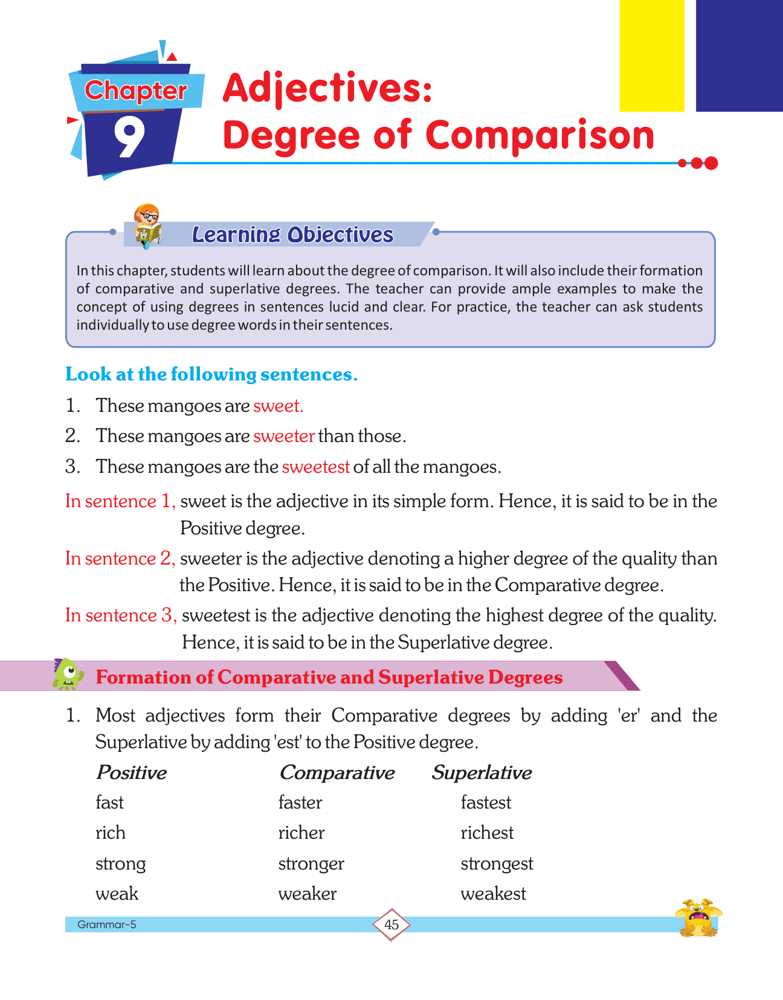 Chapter 9

Adjectives: Degree of Comparison

Learning Objectives

In this chapter, students will learn about the degree of comparison. It will also include their formation of comparative and superlative degrees. The teacher can provide ample examples to make the concept of using degrees in sentences lucid and clear. For practice, the teacher can ask students individually to use degree words in their sentences.

Look at the following sentences.

1. These mangoes are sweet.
2. These mangoes are sweeter than those.
3. These mangoes are the sweetest of all the mangoes.

In sentence 1, sweet is the adjective in its simple form. Hence, it is said to be in the Positive degree.

In sentence 2, sweeter is the adjective denoting a higher degree of the quality than the Positive. Hence, it is said to be in the Comparative degree.

In sentence 3, sweetest is the adjective denoting the highest degree of the quality. Hence, it is said to be in the Superlative degree.

Formation of Comparative and Superlative Degrees

1. Most adjectives form their Comparative degrees by adding 'er' and the Superlative by adding 'est' to the Positive degree.

| Positive | Comparative | Superlative |
|---|---|---|
| fast | faster | fastest |
| rich | richer | richest |
| strong | stronger | strongest |
| weak | weaker | weakest |

Grammar-5

45